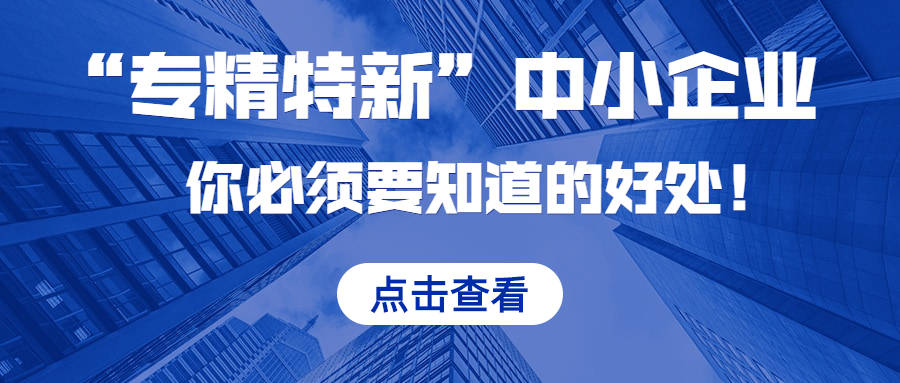 “专精特新”中小企业

你必须要知道的好处！

点击查看